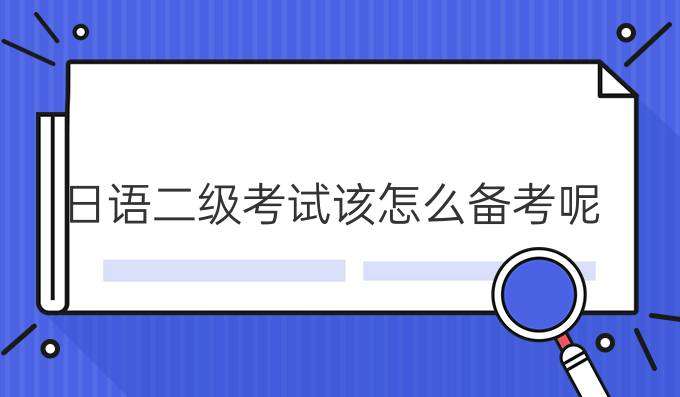 日语二级考试该怎么备考呢